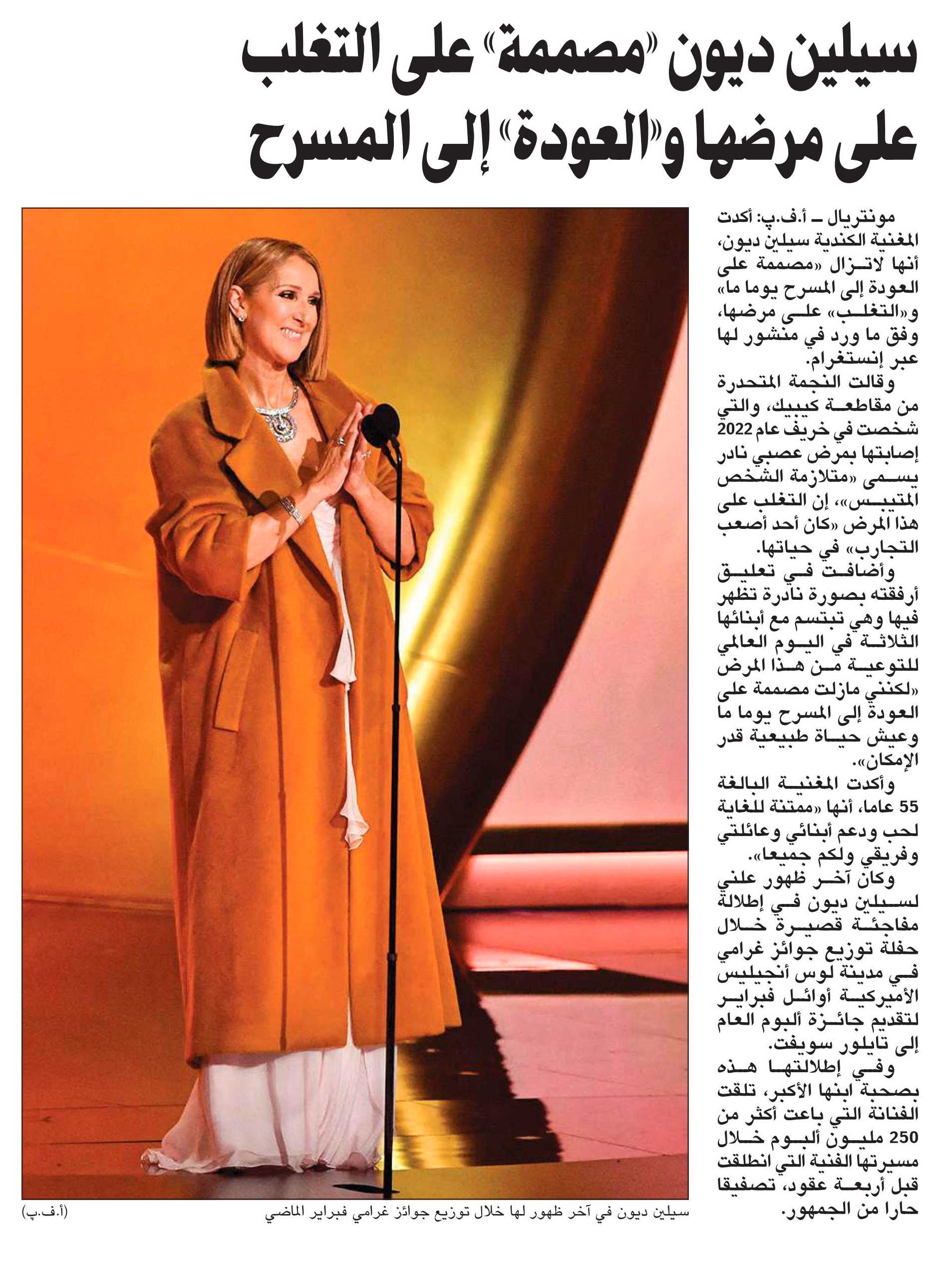 سيلين ديون «مصممة» على التغلب على مرضها و«العودة» إلى المسرح

مونتريال ـ أ.ف.ب: أكدت المغنية الكندية سيلين ديون، أنها لاتزال «مصممة على العودة إلى المسرح يوما ما» و«التغلب» على مرضها، وفق ما ورد في منشور لها عبر إنستغرام.

وقالت النجمة المتحدرة من مقاطعة كيبيك، والتي شخصت في خريف عام 2022 إصابتها بمرض عصبي نادر يسمى «متلازمة الشخص المتيبس»، إن التغلب على هذا المرض «كان أحد أصعب التجارب» في حياتها.

وأضافت في تعليق أرفقته بصورة نادرة تظهر فيها وهي تبتسم مع أبنائها الثلاثة في اليوم العالمي للتوعية من هذا المرض «لكنني مازلت مصممة على العودة إلى المسرح يوما ما وعيش حياة طبيعية قدر الإمكان».

وأكدت المغنية البالغة 55 عاما، أنها «ممتنة للغاية لحب ودعم أبنائي وعائلتي وفريقي ولكم جميعا».

وكان آخر ظهور علني لسيلين ديون في إطلالة مفاجئة قصيرة خلال حفلة توزيع جوائز غرامي في مدينة لوس أنجيليس الأميركية أوائل فبراير لتقديم جائزة ألبوم العام إلى تايلور سويفت.

وفي إطلالتها هذه بصحبة ابنها الأكبر، تلقت الفنانة التي باعت أكثر من 250 مليون ألبوم خلال مسيرتها الفنية التي انطلقت قبل أربعة عقود، تصفيقا حارا من الجمهور.

سيلين ديون في آخر ظهور لها خلال توزيع جوائز غرامي فبراير الماضي (أ.ف.ب)